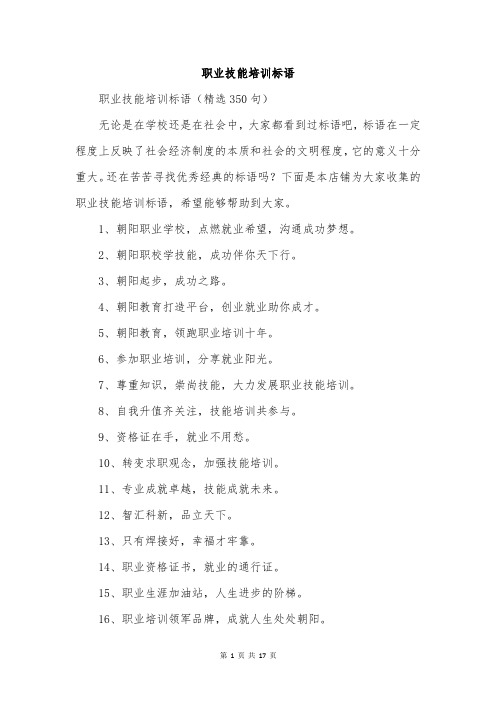 职业技能培训标语

职业技能培训标语（精选350句）

无论是在学校还是在社会中，大家都看到过标语吧，标语在一定程度上反映了社会经济制度的本质和社会的文明程度，它的意义十分重大。还在苦苦寻找优秀经典的标语吗？下面是本店铺为大家收集的职业技能培训标语，希望能够帮助到大家。

1、朝阳职业学校，点燃就业希望，沟通成功梦想。

2、朝阳职校学技能，成功伴你天下行。

3、朝阳起步，成功之路。

4、朝阳教育打造平台，创业就业助你成才。

5、朝阳教育，领跑职业培训十年。

6、参加职业培训，分享就业阳光。

7、尊重知识，崇尚技能，大力发展职业技能培训。

8、自我升值齐关注，技能培训共参与。

9、资格证在手，就业不用愁。

10、转变求职观念，加强技能培训。

11、专业成就卓越，技能成就未来。

12、智汇科新，品立天下。

13、只有焊接好，幸福才牢靠。

14、职业资格证书，就业的通行证。

15、职业生涯加油站，人生进步的阶梯。

16、职业培训领军品牌，成就人生处处朝阳。

第 1 页 共 17 页